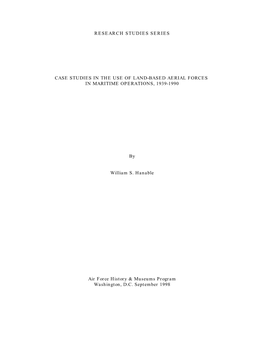 RESEARCH STUDIES SERIES

CASE STUDIES IN THE USE OF LAND-BASED AERIAL FORCES IN MARITIME OPERATIONS, 1939-1990

By

William S. Hanable

Air Force History & Museums Program
Washington, D.C. September 1998